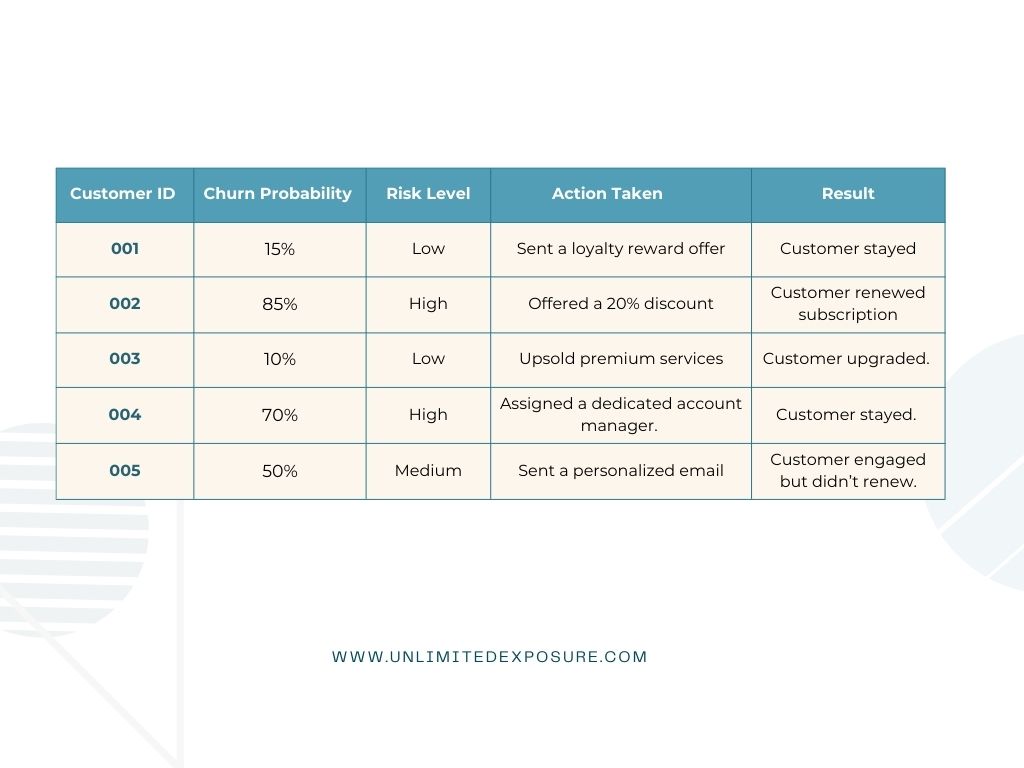 | Customer ID | Churn Probability | Risk Level | Action Taken | Result |
|---|---|---|---|---|
| 001 | 15% | Low | Sent a loyalty reward offer | Customer stayed |
| 002 | 85% | High | Offered a 20% discount | Customer renewed subscription |
| 003 | 10% | Low | Upsold premium services | Customer upgraded. |
| 004 | 70% | High | Assigned a dedicated account manager. | Customer stayed. |
| 005 | 50% | Medium | Sent a personalized email | Customer engaged but didn't renew. |

WWW.UNLIMITEDEXPOSURE.COM